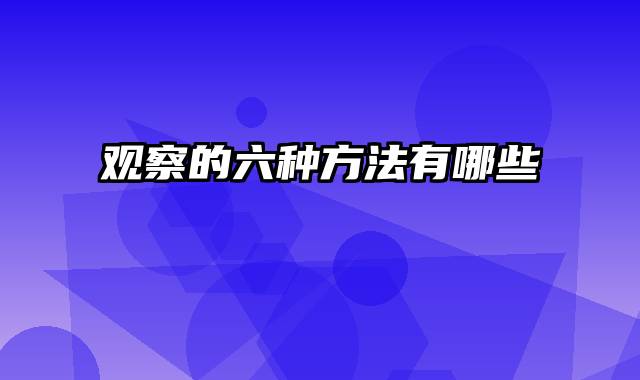 观察的六种方法有哪些